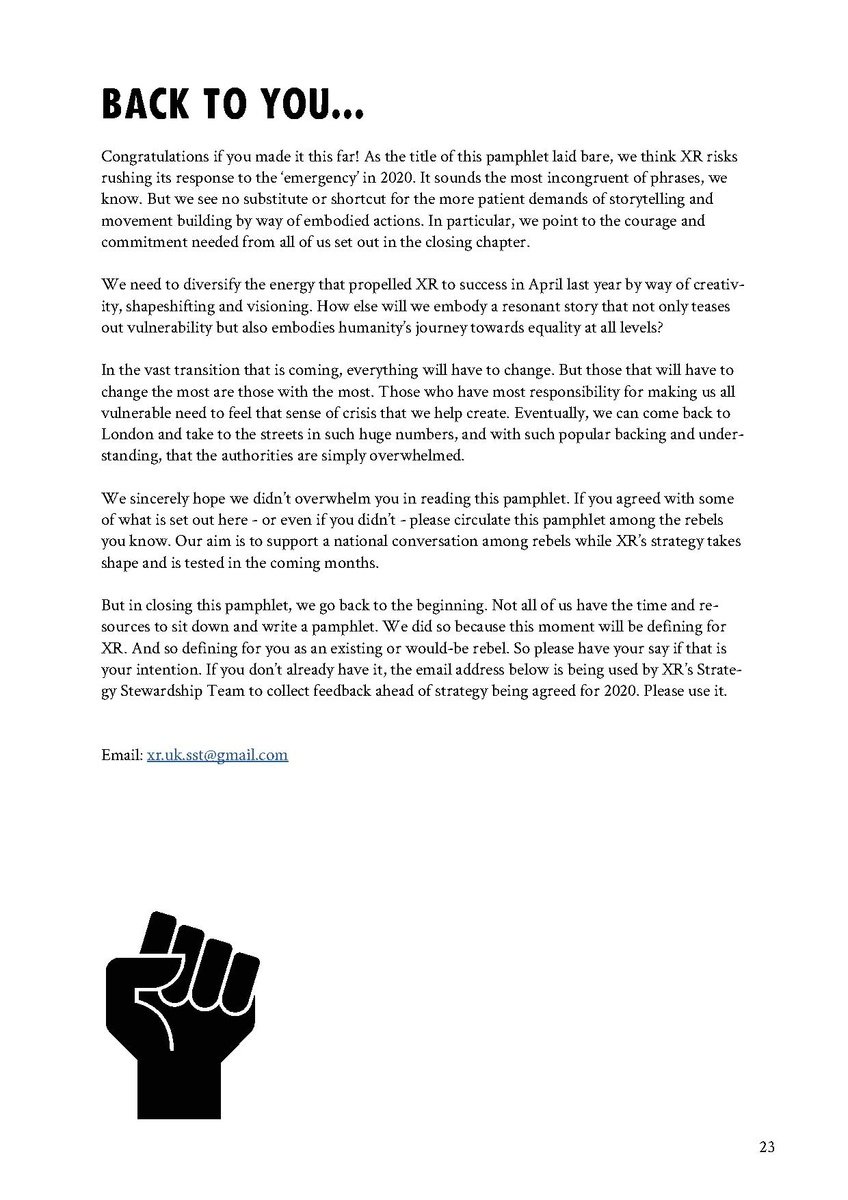 BACK TO YOU...

Congratulations if you made it this far! As the title of this pamphlet laid bare, we think XR risks rushing its response to the 'emergency' in 2020. It sounds the most incongruent of phrases, we know. But we see no substitute or shortcut for the more patient demands of storytelling and movement building by way of embodied actions. In particular, we point to the courage and commitment needed from all of us set out in the closing chapter.

We need to diversify the energy that propelled XR to success in April last year by way of creativity, shapeshifting and visioning. How else will we embody a resonant story that not only teases out vulnerability but also embodies humanity's journey towards equality at all levels?

In the vast transition that is coming, everything will have to change. But those that will have to change the most are those with the most. Those who have most responsibility for making us all vulnerable need to feel that sense of crisis that we help create. Eventually, we can come back to London and take to the streets in such huge numbers, and with such popular backing and understanding, that the authorities are simply overwhelmed.

We sincerely hope we didn't overwhelm you in reading this pamphlet. If you agreed with some of what is set out here - or even if you didn't - please circulate this pamphlet among the rebels you know. Our aim is to support a national conversation among rebels while XR's strategy takes shape and is tested in the coming months.

But in closing this pamphlet, we go back to the beginning. Not all of us have the time and resources to sit down and write a pamphlet. We did so because this moment will be defining for XR. And so defining for you as an existing or would-be rebel. So please have your say if that is your intention. If you don't already have it, the email address below is being used by XR's Strategy Stewardship Team to collect feedback ahead of strategy being agreed for 2020. Please use it.

Email: xr.uk.sst@gmail.com

23